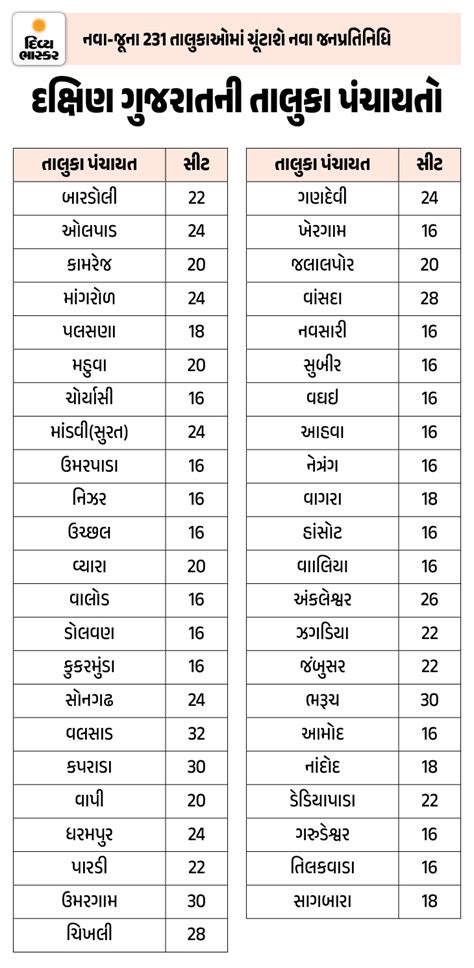 દિવ્ય ભાસ્કર

નવા-જૂના 231 તાલુકાઓમાં ચૂંટાશે નવા જનપ્રતિનિધિ

દક્ષિણ ગુજરાતની તાલુકા પંચાયતો

| તાલુકા પંચાયત | સીટ |
|---|---|
| બારડોલી | 22 |
| ઓલપાડ | 24 |
| કામરેજ | 20 |
| માંગરોળ | 24 |
| પલસણા | 18 |
| મહુવા | 20 |
| ચોર્યાસી | 16 |
| માંડવી(સુરત) | 24 |
| ઉમરપાડા | 16 |
| નિઝર | 16 |
| ઉચ્છલ | 16 |
| વ્યારા | 20 |
| વાલોડ | 16 |
| ડોલવણ | 16 |
| કુકરમુંડા | 16 |
| સોનગઢ | 24 |
| વલસાડ | 32 |
| કપરાડા | 30 |
| વાપી | 20 |
| ધરમપુર | 24 |
| પારડી | 22 |
| ઉમરગામ | 30 |
| ચિખલી | 28 |

| તાલુકા પંચાયત | સીટ |
|---|---|
| ગણદેવી | 24 |
| ખેરગામ | 16 |
| જલાલપોર | 20 |
| વાંસદા | 28 |
| નવસારી | 16 |
| સુબીર | 16 |
| વઘઇ | 16 |
| આહવા | 16 |
| નેત્રંગ | 16 |
| વાગરા | 18 |
| હાંસોટ | 16 |
| વાલિયા | 16 |
| અંકલેશ્વર | 26 |
| ઝગડિયા | 22 |
| જંબુસર | 22 |
| ભરૂચ | 30 |
| આમોદ | 16 |
| નાંદોદ | 18 |
| ડેડિયાપાડા | 22 |
| ગરુડેશ્વર | 16 |
| તિલકવાડા | 16 |
| સાગબારા | 18 |